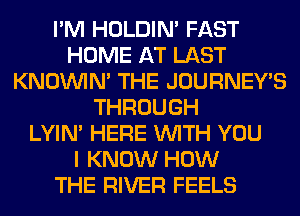 I'M HOLDIN' FAST
HOME AT LAST
KNOWIN' THE JOURNEY'S
THROUGH
LYIN' HERE WITH YOU
I KNOW HOW
THE RIVER FEELS